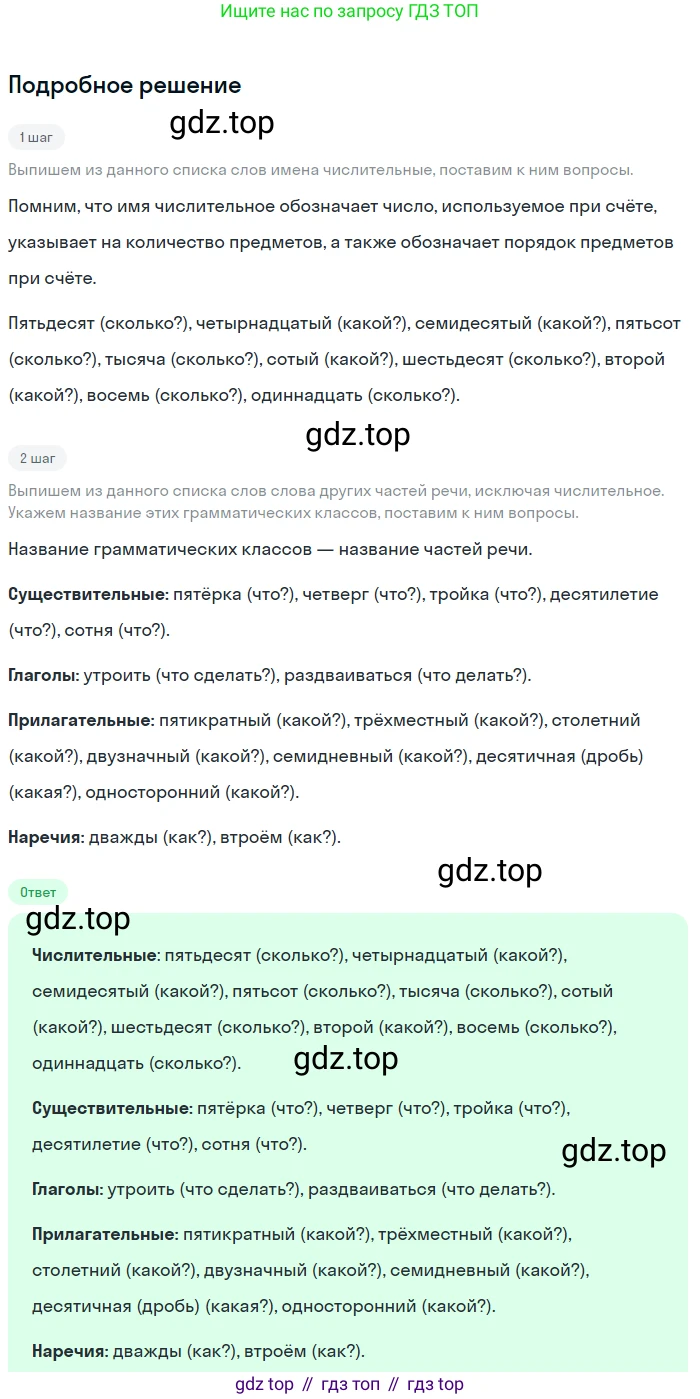 Ищите нас по запросу ГДЗ ТОП

Подробное решение

1 шаг

Выпишем из данного списка слов имена числительные, поставим к ним вопросы.

Помним, что имя числительное обозначает число, используемое при счёте, указывает на количество предметов, а также обозначает порядок предметов при счёте.

Пятьдесят (сколько?), четырнадцатый (какой?), семидесятый (какой?), пятьсот (сколько?), тысяча (сколько?), сотый (какой?), шестьдесят (сколько?), второй (какой?), восемь (сколько?), одиннадцать (сколько?).

2 шаг

Выпишем из данного списка слов слова других частей речи, исключая числительное. Укажем название этих грамматических классов, поставим к ним вопросы.

Название грамматических классов — название частей речи.

Существительные: пятёрка (что?), четверг (что?), тройка (что?), десятилетие (что?), сотня (что?).

Глаголы: утроить (что сделать?), раздваиваться (что делать?).

Прилагательные: пятикратный (какой?), трёхместный (какой?), столетний (какой?), двузначный (какой?), семидневный (какой?), десятичная (дробь) (какая?), односторонний (какой?).

Наречия: дважды (как?), втроём (как?).

Ответ

Числительные: пятьдесят (сколько?), четырнадцатый (какой?), семидесятый (какой?), пятьсот (сколько?), тысяча (сколько?), сотый (какой?), шестьдесят (сколько?), второй (какой?), восемь (сколько?), одиннадцать (сколько?).

Существительные: пятёрка (что?), четверг (что?), тройка (что?), десятилетие (что?), сотня (что?).

Глаголы: утроить (что сделать?), раздваиваться (что делать?).

Прилагательные: пятикратный (какой?), трёхместный (какой?), столетний (какой?), двузначный (какой?), семидневный (какой?), десятичная (дробь) (какая?), односторонний (какой?).

Наречия: дважды (как?), втроём (как?).

gdz top // гдз топ // гдз top

gdz.top